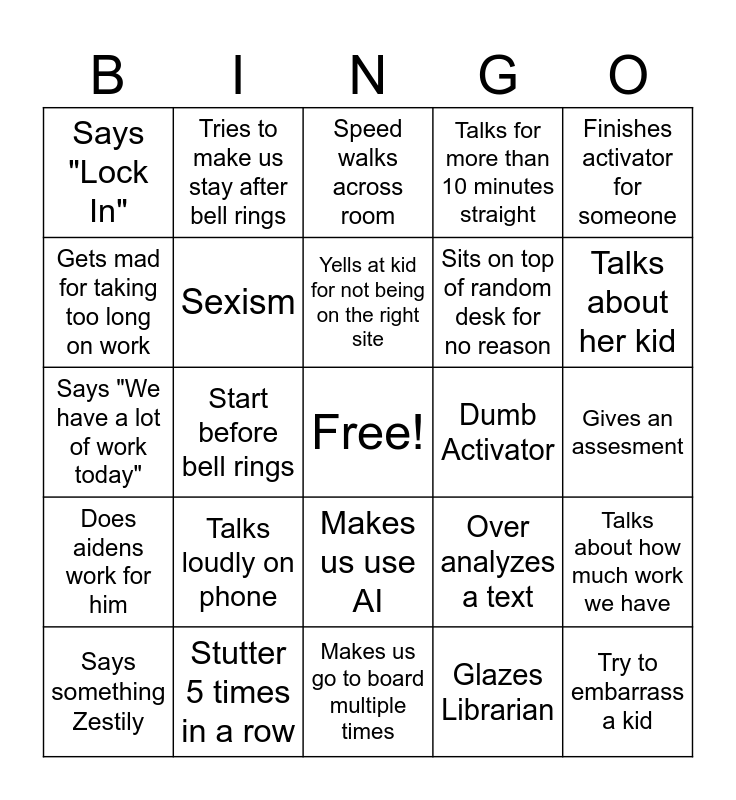 | B | I | N | G | O |
|---|---|---|---|---|
| Says "Lock In" | Tries to make us stay after bell rings | Speed walks across room | Talks for more than 10 minutes straight | Finishes activator for someone |
| Gets mad for taking too long on work | Sexism | Yells at kid for not being on the right site | Sits on top of random desk for no reason | Talks about her kid |
| Says "We have a lot of work today" | Start before bell rings | Free! | Dumb Activator | Gives an assesment |
| Does aidens work for him | Talks loudly on phone | Makes us use AI | Over analyzes a text | Talks about how much work we have |
| Says something Zestily | Stutter 5 times in a row | Makes us go to board multiple times | Glazes Librarian | Try to embarrass a kid |